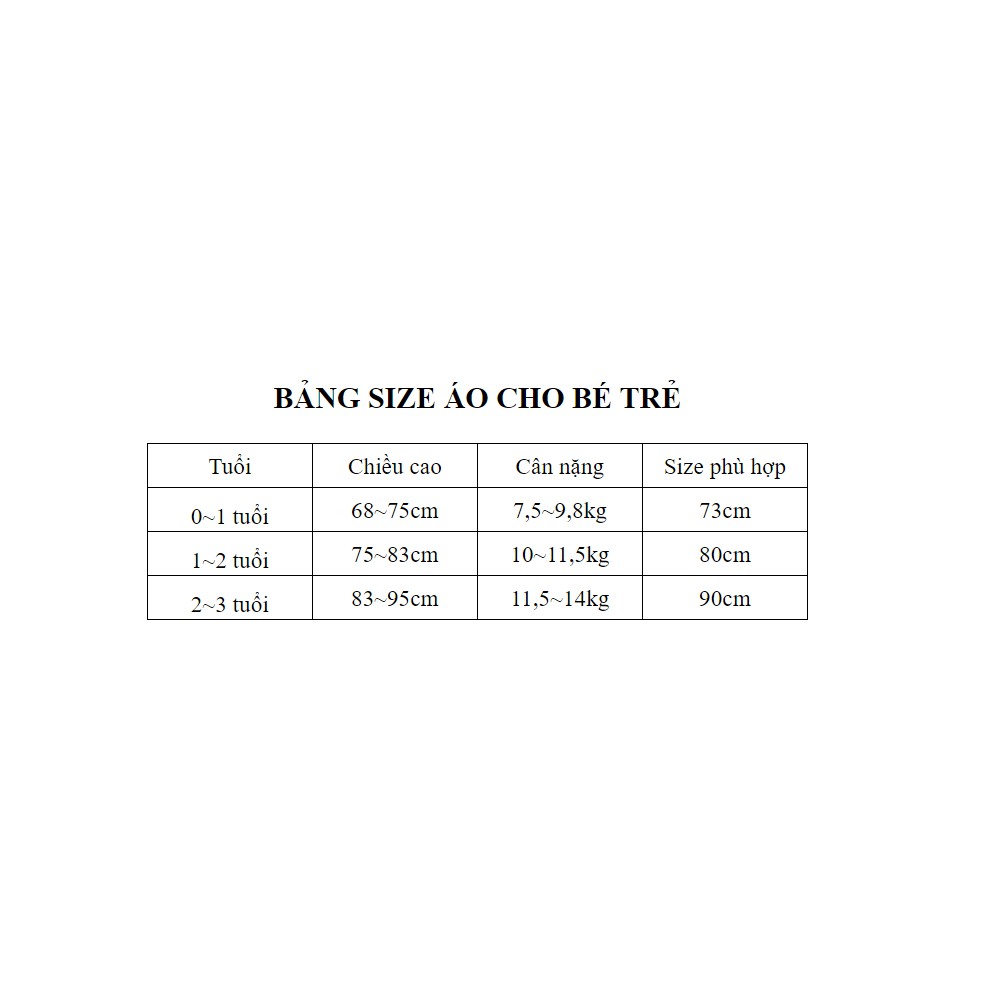 BẢNG SIZE ÁO CHO BÉ TRẺ

| Tuổi | Chiều cao | Cân nặng | Size phù hợp |
|---|---|---|---|
| 0~1 tuổi | 68~75cm | 7,5~9,8kg | 73cm |
| 1~2 tuổi | 75~83cm | 10~11,5kg | 80cm |
| 2~3 tuổi | 83~95cm | 11,5~14kg | 90cm |